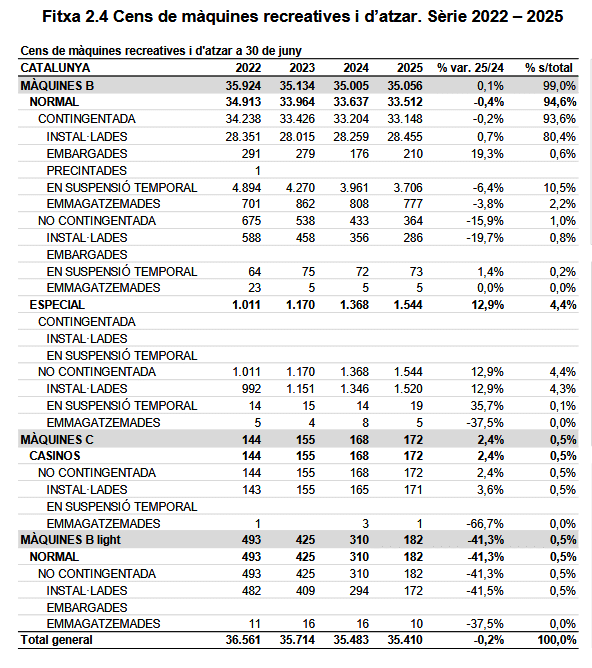 Fitxa 2.4 Cens de màquines recreatives i d'atzar. Sèrie 2022 – 2025

Cens de màquines recreatives i d'atzar a 30 de juny

| CATALUNYA | 2022 | 2023 | 2024 | 2025 | % var. 25/24 | % s/total |
|---|---|---|---|---|---|---|
| MÀQUINES B | 35.924 | 35.134 | 35.005 | 35.056 | 0,1% | 99,0% |
| NORMAL | 34.913 | 33.964 | 33.637 | 33.512 | -0,4% | 94,6% |
| CONTINGENTADA | 34.238 | 33.426 | 33.204 | 33.148 | -0,2% | 93,6% |
| INSTAL·LADES | 28.351 | 28.015 | 28.259 | 28.455 | 0,7% | 80,4% |
| EMBARGADES | 291 | 279 | 176 | 210 | 19,3% | 0,6% |
| PRECINTADES | 1 | | | | | |
| EN SUSPENSIÓ TEMPORAL | 4.894 | 4.270 | 3.961 | 3.706 | -6,4% | 10,5% |
| EMMAGATZEMADES | 701 | 862 | 808 | 777 | -3,8% | 2,2% |
| NO CONTINGENTADA | 675 | 538 | 433 | 364 | -15,9% | 1,0% |
| INSTAL·LADES | 588 | 458 | 356 | 286 | -19,7% | 0,8% |
| EMBARGADES | | | | | | |
| EN SUSPENSIÓ TEMPORAL | 64 | 75 | 72 | 73 | 1,4% | 0,2% |
| EMMAGATZEMADES | 23 | 5 | 5 | 5 | 0,0% | 0,0% |
| ESPECIAL | 1.011 | 1.170 | 1.368 | 1.544 | 12,9% | 4,4% |
| CONTINGENTADA | | | | | | |
| INSTAL·LADES | | | | | | |
| EN SUSPENSIÓ TEMPORAL | | | | | | |
| NO CONTINGENTADA | 1.011 | 1.170 | 1.368 | 1.544 | 12,9% | 4,4% |
| INSTAL·LADES | 992 | 1.151 | 1.346 | 1.520 | 12,9% | 4,3% |
| EN SUSPENSIÓ TEMPORAL | 14 | 15 | 14 | 19 | 35,7% | 0,1% |
| EMMAGATZEMADES | 5 | 4 | 8 | 5 | -37,5% | 0,0% |
| MÀQUINES C | 144 | 155 | 168 | 172 | 2,4% | 0,5% |
| CASINOS | 144 | 155 | 168 | 172 | 2,4% | 0,5% |
| NO CONTINGENTADA | 144 | 155 | 168 | 172 | 2,4% | 0,5% |
| INSTAL·LADES | 143 | 155 | 165 | 171 | 3,6% | 0,5% |
| EN SUSPENSIÓ TEMPORAL | | | | | | |
| EMMAGATZEMADES | 1 | | 3 | 1 | -66,7% | 0,0% |
| MÀQUINES B light | 493 | 425 | 310 | 182 | -41,3% | 0,5% |
| NORMAL | 493 | 425 | 310 | 182 | -41,3% | 0,5% |
| NO CONTINGENTADA | 493 | 425 | 310 | 182 | -41,3% | 0,5% |
| INSTAL·LADES | 482 | 409 | 294 | 172 | -41,5% | 0,5% |
| EMBARGADES | | | | | | |
| EMMAGATZEMADES | 11 | 16 | 16 | 10 | -37,5% | 0,0% |
| Total general | 36.561 | 35.714 | 35.483 | 35.410 | -0,2% | 100,0% |